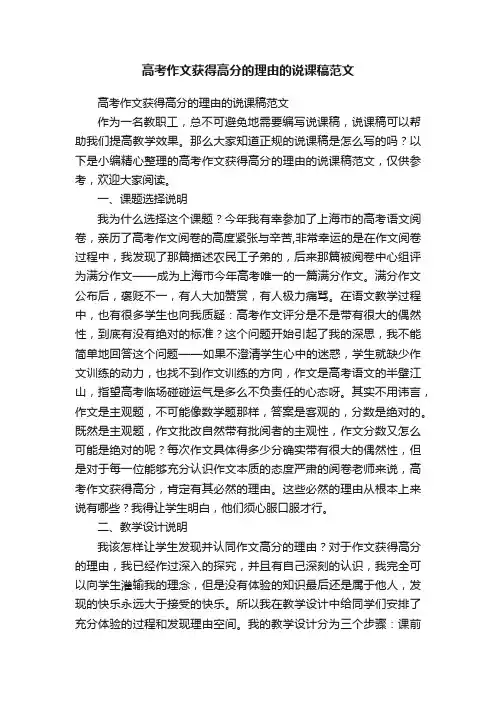 高考作文获得高分的理由的说课稿范文

高考作文获得高分的理由的说课稿范文

作为一名教职工，总不可避免地需要编写说课稿，说课稿可以帮助我们提高教学效果。那么大家知道正规的说课稿是怎么写的吗？以下是小编精心整理的高考作文获得高分的理由的说课稿范文，仅供参考，欢迎大家阅读。

一、课题选择说明

我为什么选择这个课题？今年我有幸参加了上海市的高考语文阅卷，亲历了高考作文阅卷的高度紧张与辛苦,非常幸运的是在作文阅卷过程中，我发现了那篇描述农民工子弟的，后来那篇被阅卷中心组评为满分作文——成为上海市今年高考唯一的一篇满分作文。满分作文公布后，褒贬不一，有人大加赞赏，有人极力痛骂。在语文教学过程中，也有很多学生也向我质疑：高考作文评分是不是带有很大的偶然性，到底有没有绝对的标准？这个问题开始引起了我的深思，我不能简单地回答这个问题——如果不澄清学生心中的迷惑，学生就缺少作文训练的动力，也找不到作文训练的方向，作文是高考语文的半壁江山，指望高考临场碰碰运气是多么不负责任的心态呀。其实不用讳言，作文是主观题，不可能像数学题那样，答案是客观的，分数是绝对的。既然是主观题，作文批改自然带有批阅者的主观性，作文分数又怎么可能是绝对的呢？每次作文具体得多少分确实带有很大的偶然性，但是对于每一位能够充分认识作文本质的态度严肃的阅卷老师来说，高考作文获得高分，肯定有其必然的理由。这些必然的理由从根本上来说有哪些？我得让学生明白，他们须心服口服才行。

二、教学设计说明

我该怎样让学生发现并认同作文高分的理由？对于作文获得高分的理由，我已经作过深入的探究，并且有自己深刻的认识，我完全可以向学生灌输我的理念，但是没有体验的知识最后还是属于他人，发现的快乐永远大于接受的快乐。所以我在教学设计中给同学们安排了充分体验的过程和发现理由空间。我的教学设计分为三个步骤：课前